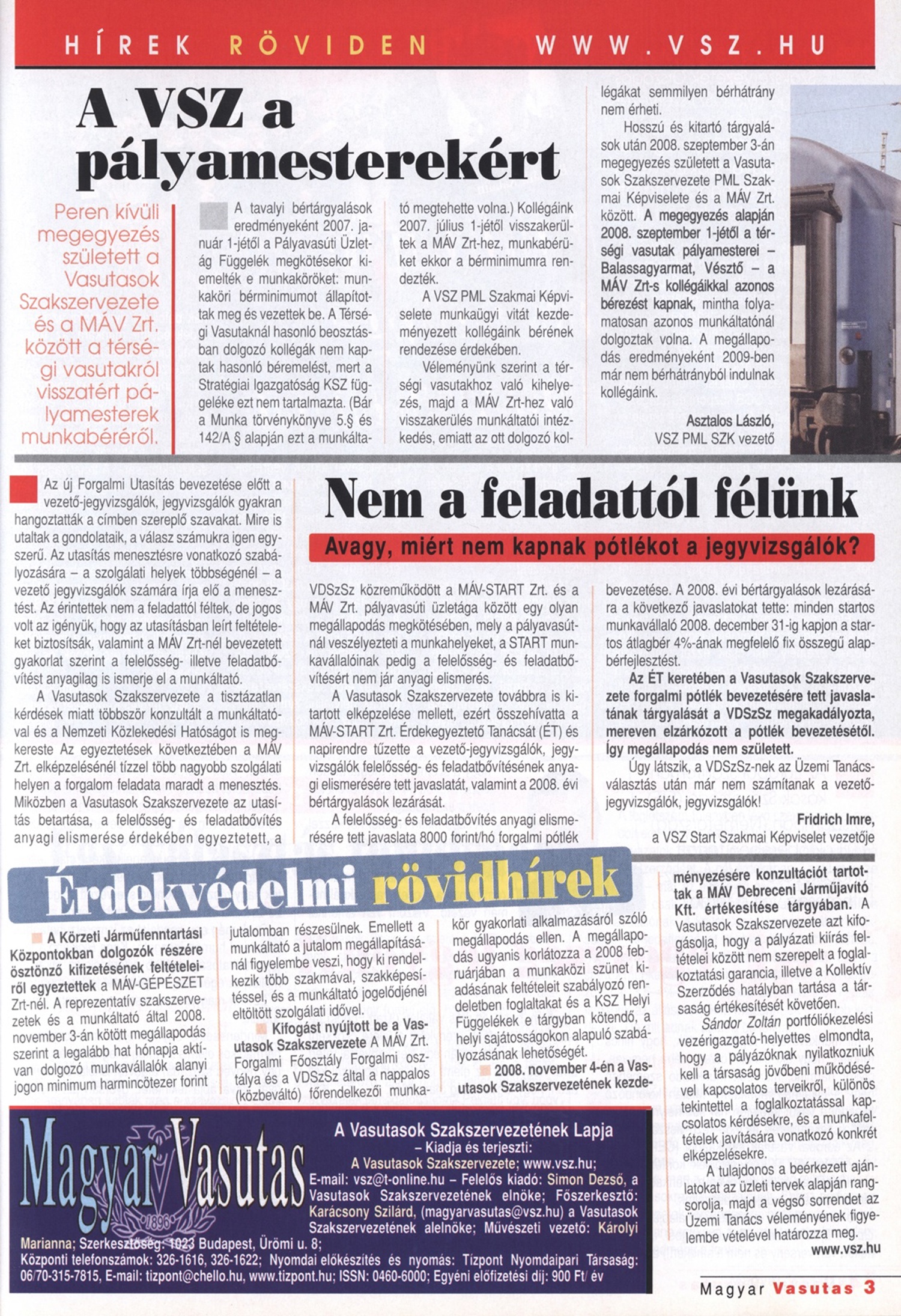 HÍREK RÖVIDEN WWW.VSZ.HU

A VSZ a pályamesterekért

Peren kívüli megegyezés született a Vasutasok Szakszervezete és a MÁV Zrt. között a térségi vasutakról visszatért pályamesterek munkabéréről.

A tavalyi bértárgyalások eredményeként 2007. január 1-jétől a Pályavasúti Üzletág Függelék megkötésekor kiemelték e munkaköröket: munkaköri bérminimumot állapítottak meg és vezettek be. A Térségi Vasutaknál hasonló beosztásban dolgozó kollégák nem kaptak hasonló béremelést, mert a Stratégiai Igazgatóság KSZ függeléke ezt nem tartalmazta. (Bár a Munka törvénykönyve 5.§ és 142/A § alapján ezt a munkáltató megtehette volna.) Kollégáink 2007. július 1-jétől visszakerültek a MÁV Zrt-hez, munkabérüket ekkor a bérminimumra rendezték.

A VSZ PML Szakmai Képviselete munkaügyi vitát kezdeményezett kollégáink bérének rendezése érdekében.

Véleményünk szerint a térségi vasutakhoz való kihelyezés, majd a MÁV Zrt-hez való visszakerülés munkáltatói intézkedés, emiatt az ott dolgozó kollégákat semmilyen bérhátrány nem érheti.

Hosszú és kitartó tárgyalások után 2008. szeptember 3-án megegyezés született a Vasutasok Szakszervezete PML Szakmai Képviselete és a MÁV Zrt. között. A megegyezés alapján 2008. szeptember 1-jétől a térségi vasutak pályamesterei – Balassagyarmat, Vésztő – a MÁV Zrt-s kollégáikkal azonos bérezést kapnak, mintha folyamatosan azonos munkáltatónál dolgoztak volna. A megállapodás eredményeként 2009-ben már nem bérhátrányból indulnak kollégáink.

Asztalos László,
VSZ PML SZK vezető

Nem a feladattól félünk

Avagy, miért nem kapnak pótlékot a jegyvizsgálók?

Az új Forgalmi Utasítás bevezetése előtt a vezető-jegyvizsgálók, jegyvizsgálók gyakran hangoztatták a címben szereplő szavakat. Mire is utaltak a gondolataik, a válasz számukra igen egyszerű. Az utasítás menesztésre vonatkozó szabályozására – a szolgálati helyek többségénél – a vezető jegyvizsgálók számára írja elő a menesztést. Az érintettek nem a feladattól féltek, de jogos volt az igényük, hogy az utasításban leírt feltételeket biztosítsák, valamint a MÁV Zrt-nél bevezetett gyakorlat szerint a felelősség- illetve feladatbővítést anyagilag is ismerje el a munkáltató.

A Vasutasok Szakszervezete a tisztázatlan kérdések miatt többször konzultált a munkáltatóval és a Nemzeti Közlekedési Hatóságot is megkereste Az egyeztetések következtében a MÁV Zrt. elképzelésénél tízzel több nagyobb szolgálati helyen a forgalom feladata maradt a menesztés. Miközben a Vasutasok Szakszervezete az utasítás betartása, a felelősség- és feladatbővítés anyagi elismerése érdekében egyeztetett, a VDSzSz közreműködött a MÁV-START Zrt. és a MÁV Zrt. pályavasúti üzletága között egy olyan megállapodás megkötésében, mely a pályavasútnál veszélyezteti a munkahelyeket, a START munkavállalóinak pedig a felelősség- és feladatbővítésért nem jár anyagi elismerés.

A Vasutasok Szakszervezete továbbra is kitartott elképzelése mellett, ezért összehívatta a MÁV-START Zrt. Érdekegyeztető Tanácsát (ÉT) és napirendre tűzette a vezető-jegyvizsgálók, jegyvizsgálók felelősség- és feladatbővítésének anyagi elismerésére tett javaslatát, valamint a 2008. évi bértárgyalások lezárását.

A felelősség- és feladatbővítés anyagi elismerésére tett javaslata 8000 forint/hó forgalmi pótlék bevezetése. A 2008. évi bértárgyalások lezárására a következő javaslatokat tette: minden startos munkavállaló 2008. december 31-ig kapjon a startos átlagbér 4%-ának megfelelő fix összegű alapbérfejlesztést.

Az ÉT keretében a Vasutasok Szakszervezete forgalmi pótlék bevezetésére tett javaslatának tárgyalását a VDSzSz megakadályozta, mereven elzárkózott a pótlék bevezetésétől. Így megállapodás nem született.

Úgy látszik, a VDSzSz-nek az Üzemi Tanácsválasztás után már nem számítanak a vezető-jegyvizsgálók, jegyvizsgálók!

Fridrich Imre,
a VSZ Start Szakmai Képviselet vezetője

Érdekvédelmi rövidhírek

A Körzeti Járműfenntartási Központokban dolgozók részére ösztönző kifizetésének feltételeiről egyeztettek a MÁV-GÉPÉSZET Zrt-nél. A reprezentatív szakszervezetek és a munkáltató által 2008. november 3-án kötött megállapodás szerint a legalább hat hónapja aktívan dolgozó munkavállalók alanyi jogon minimum harmincötezer forint jutalomban részesülnek. Emellett a munkáltató a jutalom megállapításánál figyelembe veszi, hogy ki rendelkezik több szakmával, szakképesítéssel, és a munkáltató jogelődjénél eltöltött szolgálati idővel.

Kifogást nyújtott be a Vasutasok Szakszervezete A MÁV Zrt. Forgalmi Főosztály Forgalmi osztálya és a VDSzSz által a nappalos (közbeváltó) főrendelkezői munkakör gyakorlati alkalmazásáról szóló megállapodás ellen. A megállapodás ugyanis korlátozza a 2008 februárjában a munkaközi szünet kiadásának feltételeit szabályozó rendeletben foglaltakat és a KSZ Helyi Függelékek e tárgyban kötendő, a helyi sajátosságokon alapuló szabályozásának lehetőségét.

2008. november 4-én a Vasutasok Szakszervezetének kezdeményezésére konzultációt tartottak a MÁV Debreceni Járműjavító Kft. értékesítése tárgyában. A Vasutasok Szakszervezete azt kifogásolja, hogy a pályázati kiírás feltételei között nem szerepelt a foglalkoztatási garancia, illetve a Kollektív Szerződés hatályban tartása a társaság értékesítését követően.

Sándor Zoltán portfóliókezelési vezérigazgató-helyettes elmondta, hogy a pályázóknak nyilatkozniuk kell a társaság jövőbeni működésével kapcsolatos terveikről, különös tekintettel a foglalkoztatással kapcsolatos kérdésekre, és a munkafeltételek javítására vonatkozó konkrét elképzelésekre.

A tulajdonos a beérkezett ajánlatokat az üzleti tervek alapján rangsorolja, majd a végső sorrendet az Üzemi Tanács véleményének figyelembe vételével határozza meg.

www.vsz.hu

Magyar Vasutas 1896

A Vasutasok Szakszervezetének Lapja – Kiadja és terjeszti: A Vasutasok Szakszervezete; www.vsz.hu; E-mail: vsz@t-online.hu – Felelős kiadó: Simon Dezső, a Vasutasok Szakszervezetének elnöke; Főszerkesztő: Karácsony Szilárd, (magyarvasutas@vsz.hu) a Vasutasok Szakszervezetének alelnöke; Művészeti vezető: Károlyi Marianna; Szerkesztőség: 1023 Budapest, Ürömi u. 8; Központi telefonszámok: 326-1616, 326-1622; Nyomdai előkészítés és nyomás: Tizpont Nyomdaipari Társaság: 06/70-315-7815, E-mail: tizpont@chello.hu, www.tizpont.hu; ISSN: 0460-6000; Egyéni előfizetési díj: 900 Ft/ év

Magyar Vasutas 3